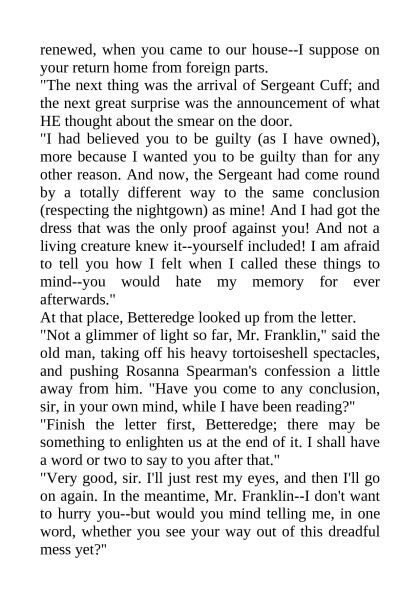 renewed, when you came to our house--I suppose on your return home from foreign parts.

"The next thing was the arrival of Sergeant Cuff; and the next great surprise was the announcement of what HE thought about the smear on the door.

"I had believed you to be guilty (as I have owned), more because I wanted you to be guilty than for any other reason. And now, the Sergeant had come round by a totally different way to the same conclusion (respecting the nightgown) as mine! And I had got the dress that was the only proof against you! And not a living creature knew it--yourself included! I am afraid to tell you how I felt when I called these things to mind--you would hate my memory for ever afterwards."

At that place, Betteredge looked up from the letter.

"Not a glimmer of light so far, Mr. Franklin," said the old man, taking off his heavy tortoiseshell spectacles, and pushing Rosanna Spearman's confession a little away from him. "Have you come to any conclusion, sir, in your own mind, while I have been reading?"

"Finish the letter first, Betteredge; there may be something to enlighten us at the end of it. I shall have a word or two to say to you after that."

"Very good, sir. I'll just rest my eyes, and then I'll go on again. In the meantime, Mr. Franklin--I don't want to hurry you--but would you mind telling me, in one word, whether you see your way out of this dreadful mess yet?"